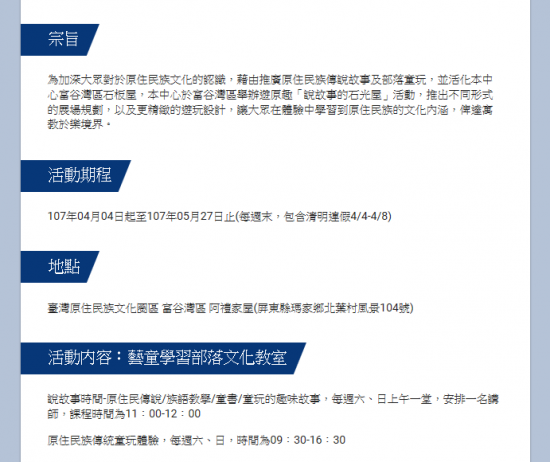 宗旨

為加深大眾對於原住民族文化的認識，藉由推廣原住民族傳說故事及部落童玩，並活化本中心富谷灣區石板屋，本中心於富谷灣區舉辦遊原趣「說故事的石光屋」活動，推出不同形式的展場規劃，以及更精緻的遊玩設計，讓大眾在體驗中學習到原住民族的文化內涵，俾達寓教於樂境界。

活動期程

107年04月04日起至107年05月27日止(每週末，包含清明連假4/4-4/8)

地點

臺灣原住民族文化園區 富谷灣區 阿禮家屋(屏東縣瑪家鄉北葉村風景104號)

活動內容：藝童學習部落文化教室

說故事時間-原住民傳說/族語教學/童書/童玩的趣味故事，每週六、日上午一堂，安排一名講師，課程時間為11：00-12：00

原住民族傳統童玩體驗，每週六、日，時間為09：30-16：30